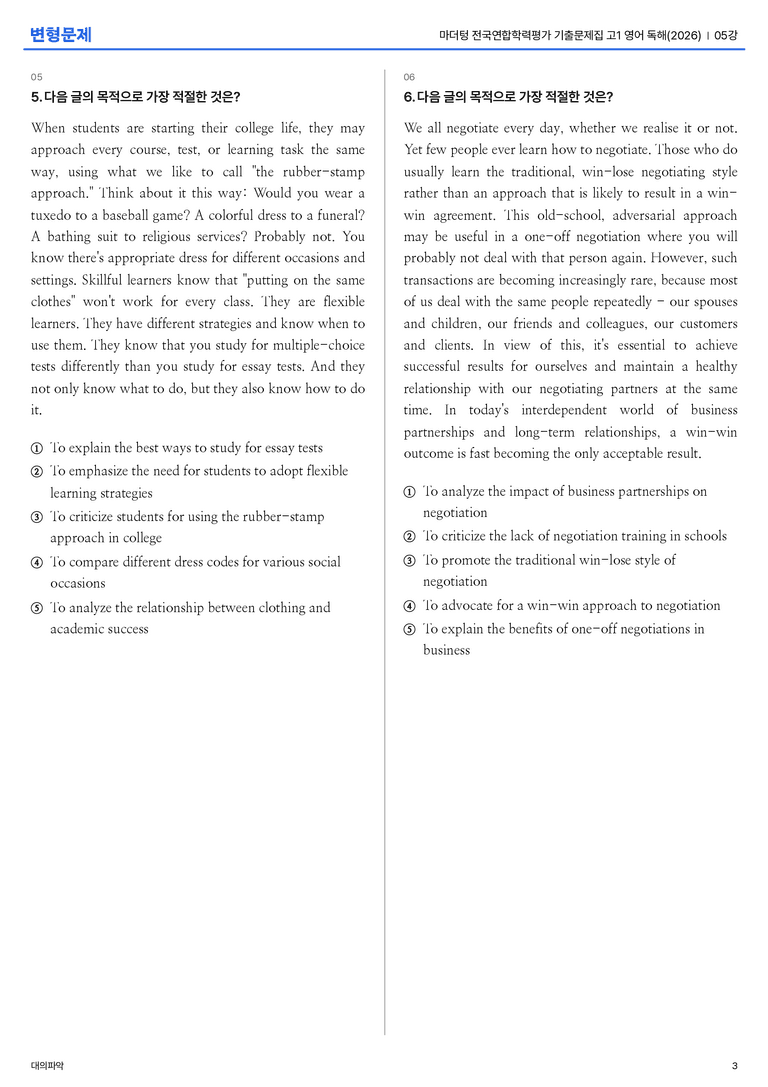 변형문제

마더텅 전국연합학력평가 기출문제집 고1 영어 독해(2026) | 05강

05

5. 다음 글의 목적으로 가장 적절한 것은?

When students are starting their college life, they may approach every course, test, or learning task the same way, using what we like to call "the rubber-stamp approach." Think about it this way: Would you wear a tuxedo to a baseball game? A colorful dress to a funeral? A bathing suit to religious services? Probably not. You know there's appropriate dress for different occasions and settings. Skillful learners know that "putting on the same clothes" won't work for every class. They are flexible learners. They have different strategies and know when to use them. They know that you study for multiple-choice tests differently than you study for essay tests. And they not only know what to do, but they also know how to do it.

① To explain the best ways to study for essay tests
② To emphasize the need for students to adopt flexible learning strategies
③ To criticize students for using the rubber-stamp approach in college
④ To compare different dress codes for various social occasions
⑤ To analyze the relationship between clothing and academic success

06

6. 다음 글의 목적으로 가장 적절한 것은?

We all negotiate every day, whether we realise it or not. Yet few people ever learn how to negotiate. Those who do usually learn the traditional, win-lose negotiating style rather than an approach that is likely to result in a win-win agreement. This old-school, adversarial approach may be useful in a one-off negotiation where you will probably not deal with that person again. However, such transactions are becoming increasingly rare, because most of us deal with the same people repeatedly - our spouses and children, our friends and colleagues, our customers and clients. In view of this, it's essential to achieve successful results for ourselves and maintain a healthy relationship with our negotiating partners at the same time. In today's interdependent world of business partnerships and long-term relationships, a win-win outcome is fast becoming the only acceptable result.

① To analyze the impact of business partnerships on negotiation
② To criticize the lack of negotiation training in schools
③ To promote the traditional win-lose style of negotiation
④ To advocate for a win-win approach to negotiation
⑤ To explain the benefits of one-off negotiations in business

대의파악

3